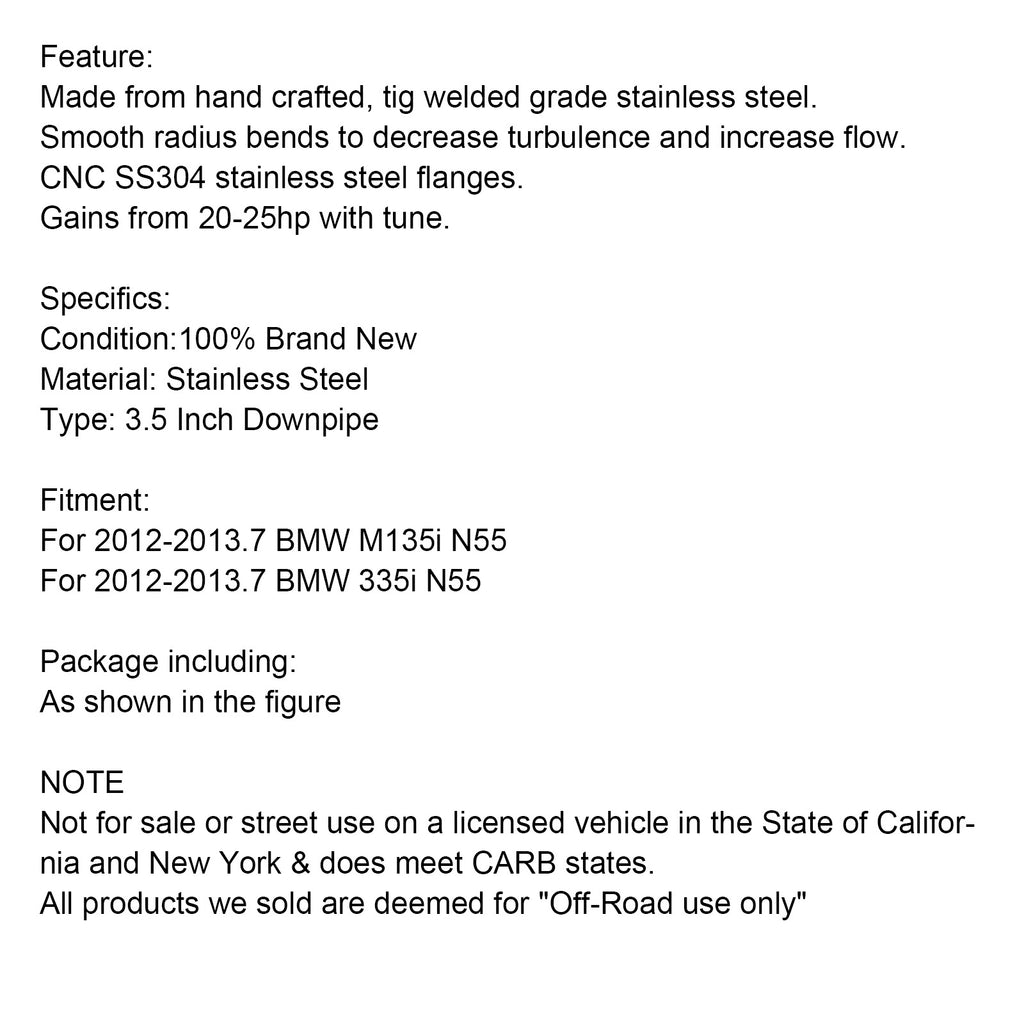 Feature:
Made from hand crafted, tig welded grade stainless steel.
Smooth radius bends to decrease turbulence and increase flow.
CNC SS304 stainless steel flanges.
Gains from 20-25hp with tune.

Specifics:
Condition:100% Brand New
Material: Stainless Steel
Type: 3.5 Inch Downpipe

Fitment:
For 2012-2013.7 BMW M135i N55
For 2012-2013.7 BMW 335i N55

Package including:
As shown in the figure

NOTE
Not for sale or street use on a licensed vehicle in the State of California and New York & does meet CARB states.
All products we sold are deemed for "Off-Road use only"